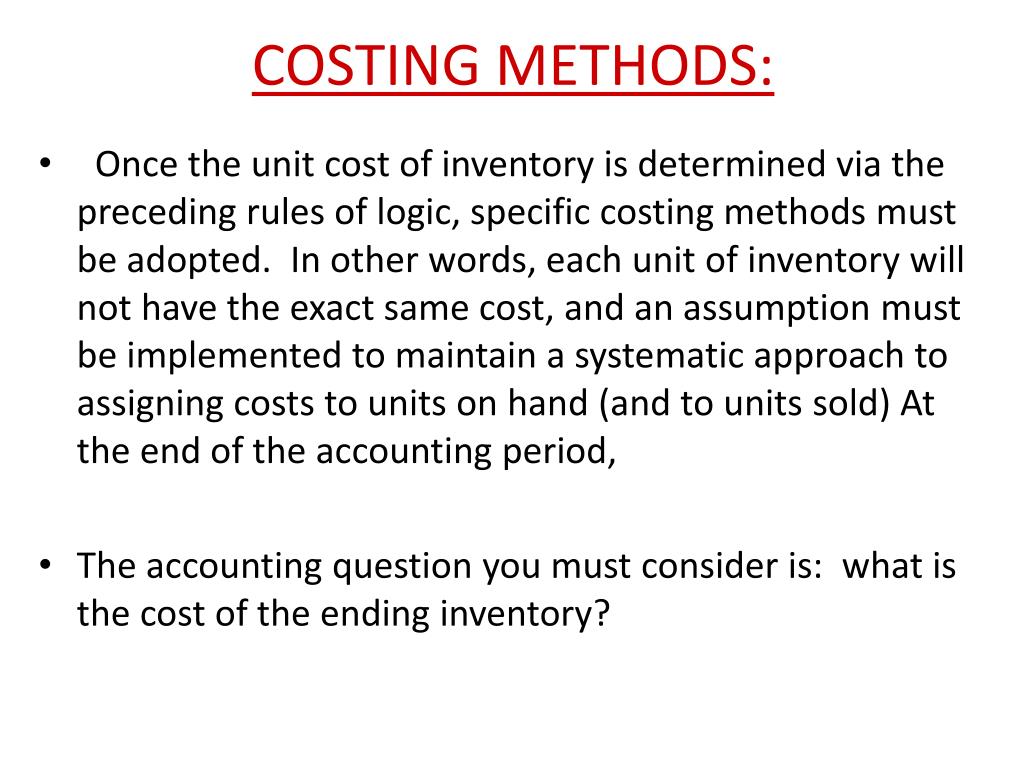 COSTING METHODS:

• Once the unit cost of inventory is determined via the preceding rules of logic, specific costing methods must be adopted. In other words, each unit of inventory will not have the exact same cost, and an assumption must be implemented to maintain a systematic approach to assigning costs to units on hand (and to units sold) At the end of the accounting period,

• The accounting question you must consider is: what is the cost of the ending inventory?